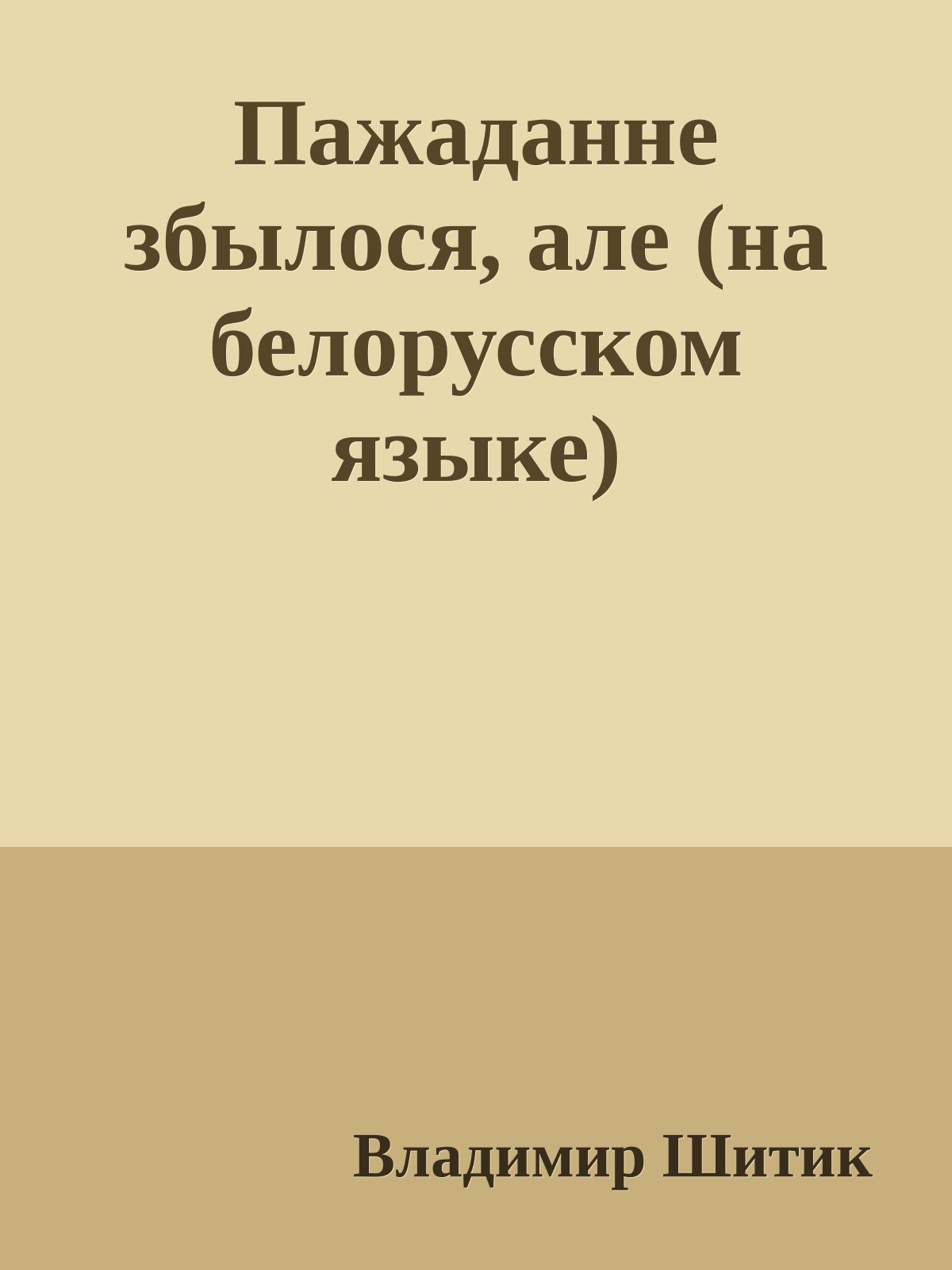 Пажаданне збылося, але (на белорусском языке)

Владимир Шитик